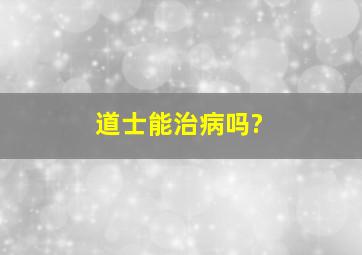 道士能治病吗?